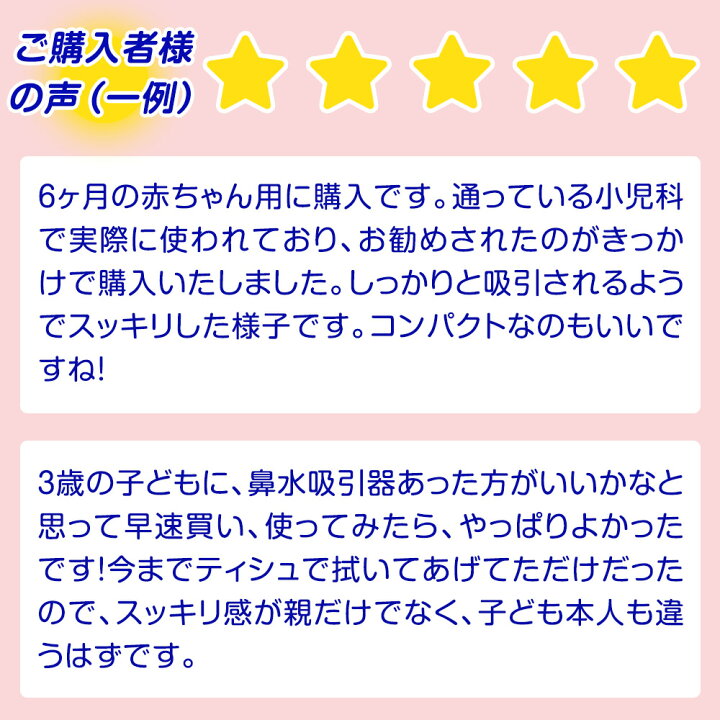 ご購入者様の声(一例)

6ヶ月の赤ちゃん用に購入です。通っている小児科で実際に使われており、お勧めされたのがきっかけで購入いたしました。しっかりと吸引されるようでスッキリした様子です。コンパクトなのもいいですね!

3歳の子どもに、鼻水吸引器あった方がいいかなと思って早速買い、使ってみたら、やっぱりよかったです!今までティシュで拭いてあげてただけだったので、スッキリ感が親だけでなく、子ども本人も違うはずです。